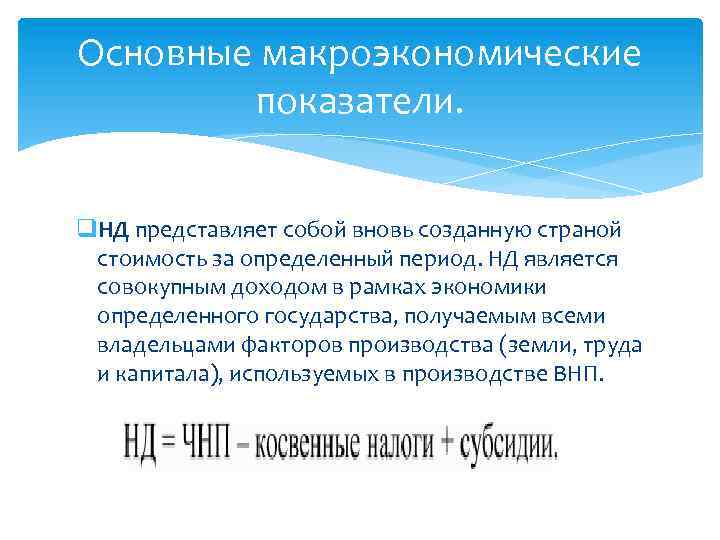 Основные макроэкономические показатели.

☐ НД представляет собой вновь созданную страной стоимость за определенный период. НД является совокупным доходом в рамках экономики определенного государства, получаемым всеми владельцами факторов производства (земли, труда и капитала), используемых в производстве ВНП.

НД = ЧНП – косвенные налоги + субсидии.